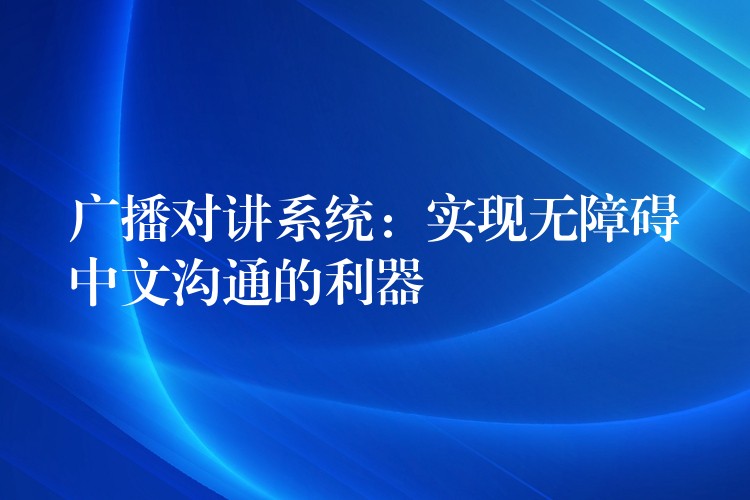 广播对讲系统：实现无障碍中文沟通的利器